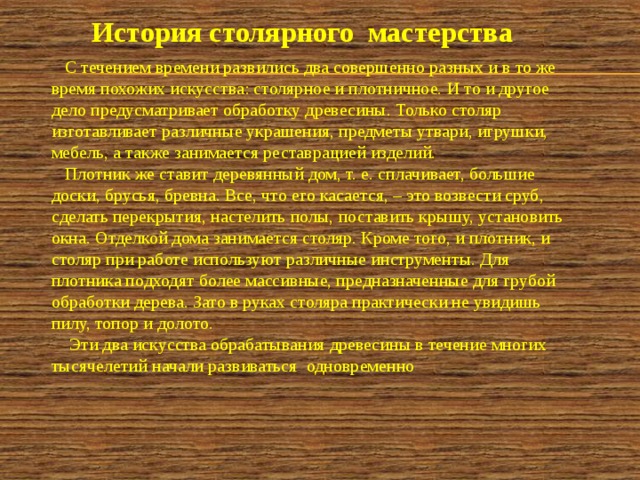 История столярного мастерства

С течением времени развились два совершенно разных и в то же время похожих искусства: столярное и плотничное. И то и другое дело предусматривает обработку древесины. Только столяр изготавливает различные украшения, предметы утвари, игрушки, мебель, а также занимается реставрацией изделий.

Плотник же ставит деревянный дом, т. е. сплачивает, большие доски, брусья, бревна. Все, что его касается, – это возвести сруб, сделать перекрытия, настелить полы, поставить крышу, установить окна. Отделкой дома занимается столяр. Кроме того, и плотник, и столяр при работе используют различные инструменты. Для плотника подходят более массивные, предназначенные для грубой обработки дерева. Зато в руках столяра практически не увидишь пилу, топор и долото.

Эти два искусства обрабатывания древесины в течение многих тысячелетий начали развиваться одновременно